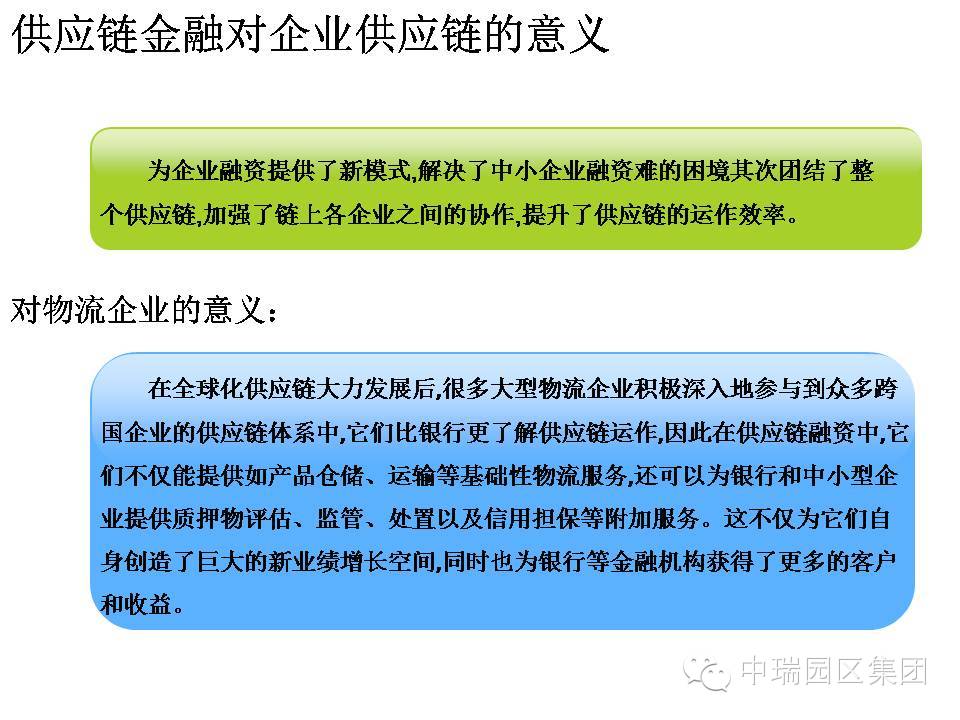 供应链金融对企业供应链的意义

为企业融资提供了新模式,解决了中小企业融资难的困境其次团结了整个供应链,加强了链上各企业之间的协作,提升了供应链的运作效率。

对物流企业的意义：

在全球化供应链大力发展后,很多大型物流企业积极深入地参与到众多跨国企业的供应链体系中,它们比银行更了解供应链运作,因此在供应链融资中,它们不仅能提供如产品仓储、运输等基础性物流服务,还可以为银行和中小型企业提供质押物评估、监管、处置以及信用担保等附加服务。这不仅为它们自身创造了巨大的新业绩增长空间,同时也为银行等金融机构获得了更多的客户和收益。

中瑞园区集团